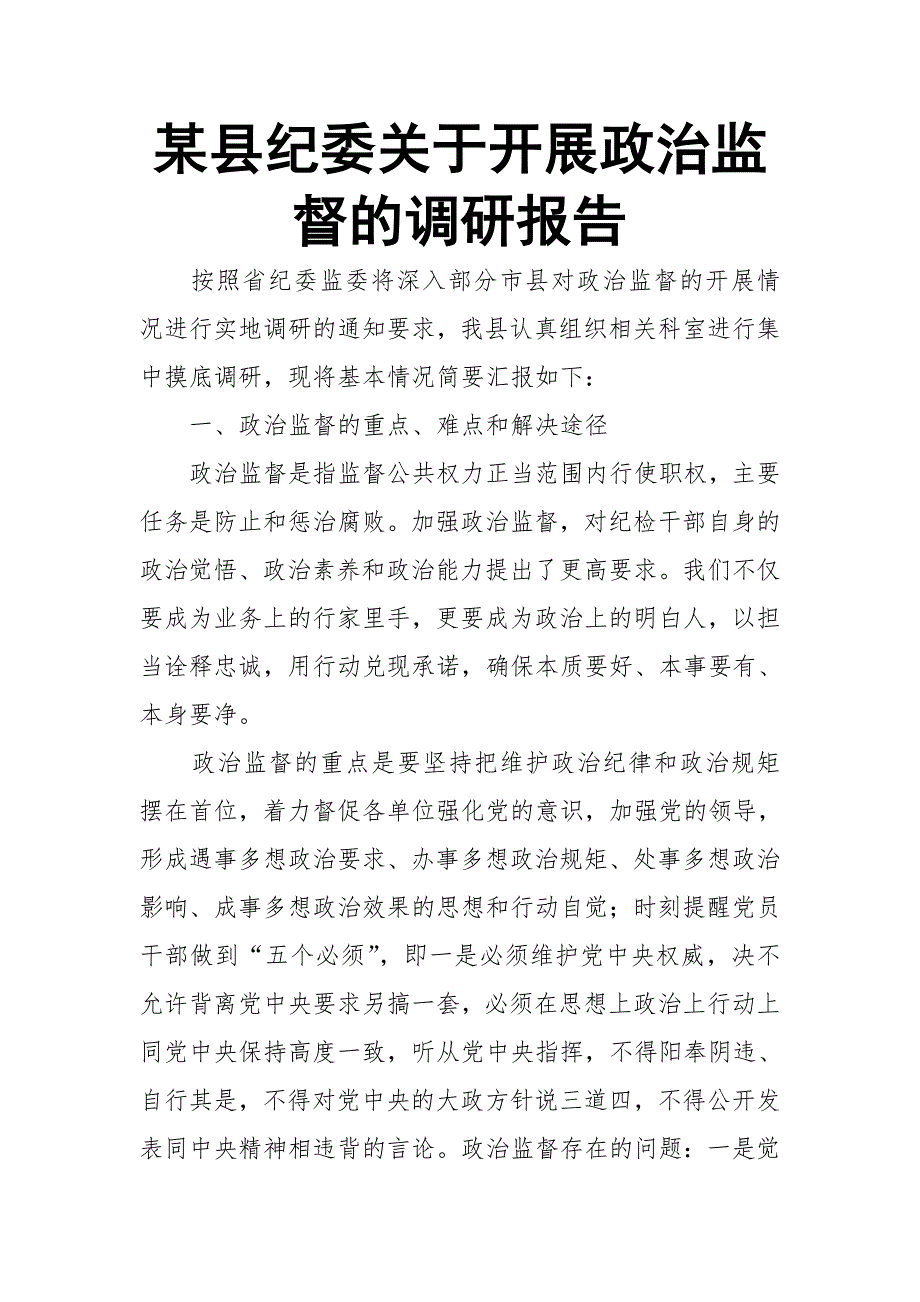 某县纪委关于开展政治监督的调研报告

按照省纪委监委将深入部分市县对政治监督的开展情况进行实地调研的通知要求，我县认真组织相关科室进行集中摸底调研，现将基本情况简要汇报如下：

一、政治监督的重点、难点和解决途径

政治监督是指监督公共权力正当范围内行使职权，主要任务是防止和惩治腐败。加强政治监督，对纪检干部自身的政治觉悟、政治素养和政治能力提出了更高要求。我们不仅要成为业务上的行家里手，更要成为政治上的明白人，以担当诠释忠诚，用行动兑现承诺，确保本质要好、本事要有、本身要净。

政治监督的重点是要坚持把维护政治纪律和政治规矩摆在首位，着力督促各单位强化党的意识，加强党的领导，形成遇事多想政治要求、办事多想政治规矩、处事多想政治影响、成事多想政治效果的思想和行动自觉；时刻提醒党员干部做到“五个必须”，即一是必须维护党中央权威，决不允许背离党中央要求另搞一套，必须在思想上政治上行动上同党中央保持高度一致，听从党中央指挥，不得阳奉阴违、自行其是，不得对党中央的大政方针说三道四，不得公开发表同中央精神相违背的言论。政治监督存在的问题：一是党